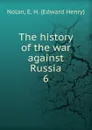 Nolan, E. H. (Edward Henry)

The history of the war against Russia
6